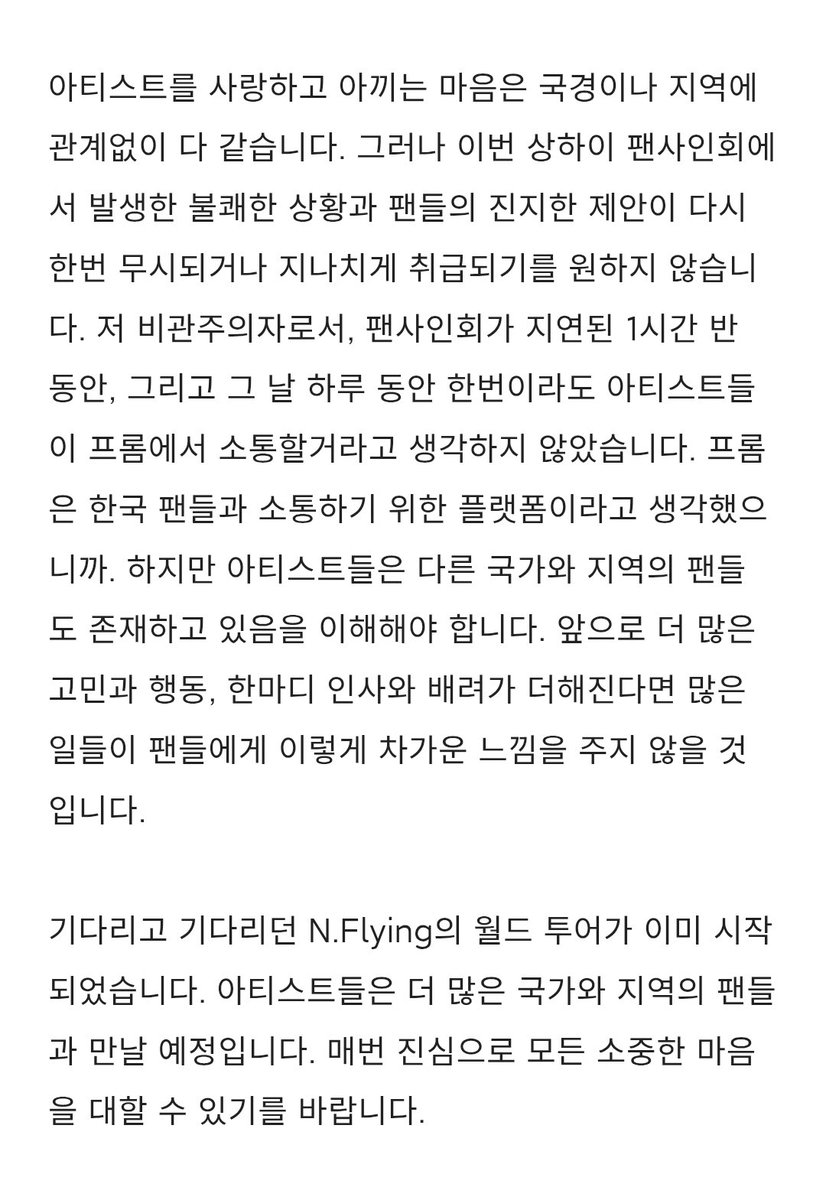 아티스트를 사랑하고 아끼는 마음은 국경이나 지역에 관계없이 다 같습니다. 그러나 이번 상하이 팬사인회에서 발생한 불쾌한 상황과 팬들의 진지한 제안이 다시 한번 무시되거나 지나치게 취급되기를 원하지 않습니다. 저 비관주의자로서, 팬사인회가 지연된 1시간 반 동안, 그리고 그 날 하루 동안 한번이라도 아티스트들이 프롬에서 소통할거라고 생각하지 않았습니다. 프롬은 한국 팬들과 소통하기 위한 플랫폼이라고 생각했으니까. 하지만 아티스트들은 다른 국가와 지역의 팬들도 존재하고 있음을 이해해야 합니다. 앞으로 더 많은 고민과 행동, 한마디 인사와 배려가 더해진다면 많은 일들이 팬들에게 이렇게 차가운 느낌을 주지 않을 것입니다.

기다리고 기다리던 N.Flying의 월드 투어가 이미 시작되었습니다. 아티스트들은 더 많은 국가와 지역의 팬들과 만날 예정입니다. 매번 진심으로 모든 소중한 마음을 대할 수 있기를 바랍니다.